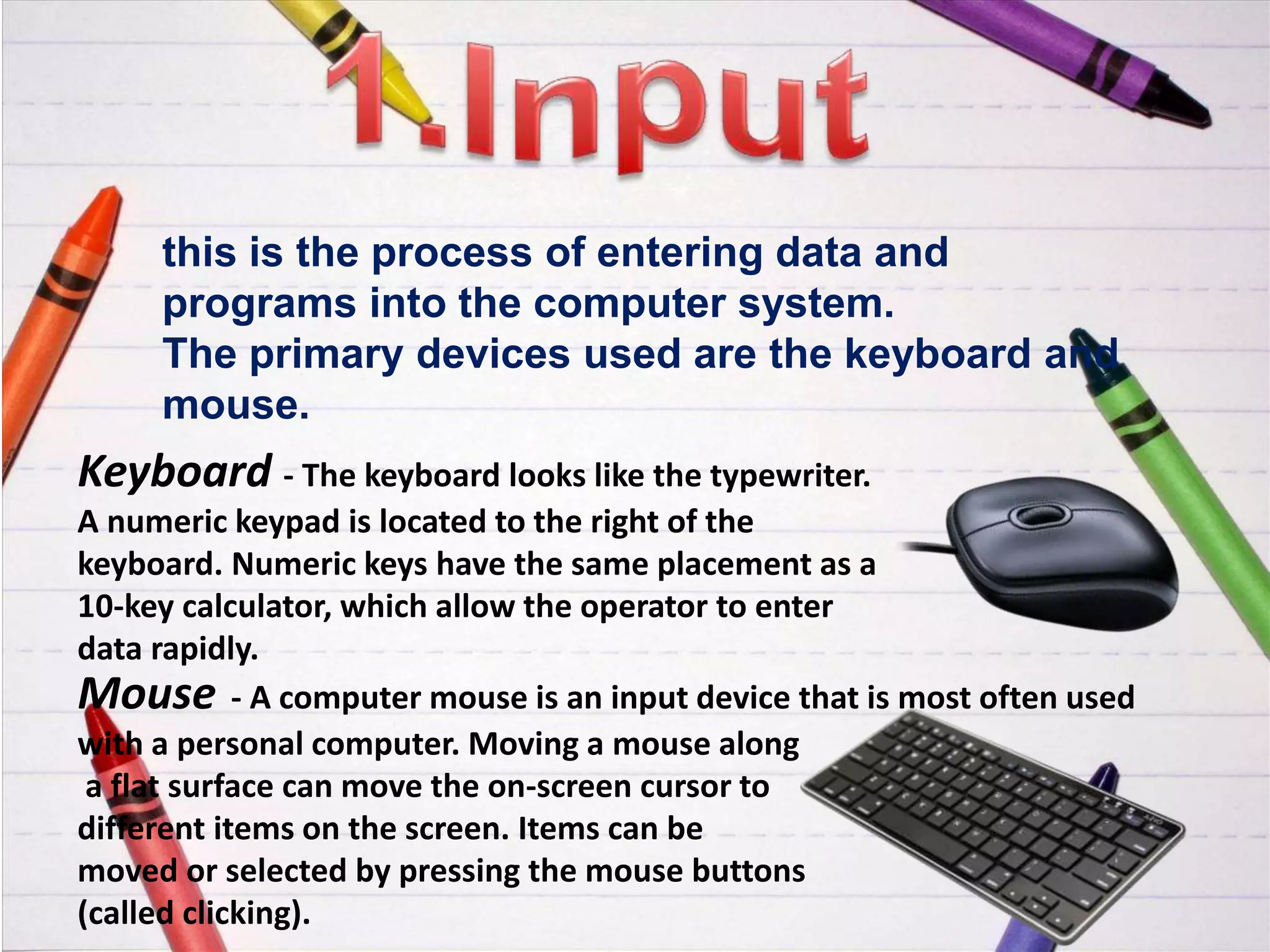 1.Input

this is the process of entering data and programs into the computer system.
The primary devices used are the keyboard and mouse.

Keyboard - The keyboard looks like the typewriter. A numeric keypad is located to the right of the keyboard. Numeric keys have the same placement as a 10-key calculator, which allow the operator to enter data rapidly.
Mouse - A computer mouse is an input device that is most often used with a personal computer. Moving a mouse along a flat surface can move the on-screen cursor to different items on the screen. Items can be moved or selected by pressing the mouse buttons (called clicking).